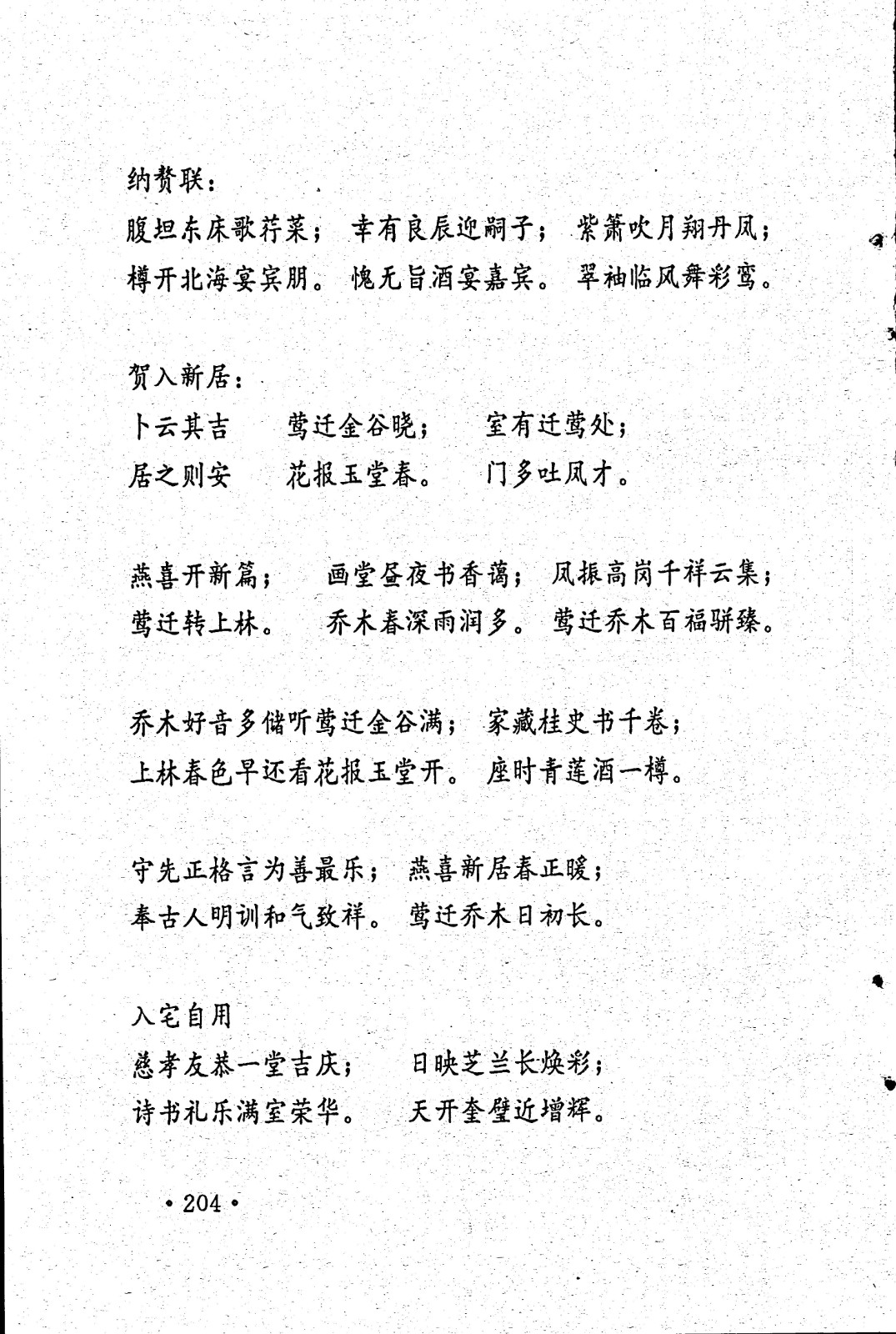 纳赘联：

腹坦东床歌荇菜； 幸有良辰迎嗣子； 紫箫吹月翔丹凤；
樽开北海宴宾朋。 愧无旨酒宴嘉宾。 翠袖临风舞彩鸾。

贺入新居：

卜云其吉　　莺迁金谷晓；　　室有迁莺处；
居之则安　　花报玉堂春。　　门多吐凤才。

燕喜开新篇；　　画堂昼夜书香蔼； 凤振高岗千祥云集；
莺迁转上林。　　乔木春深雨润多。 莺迁乔木百福骈臻。

乔木好音多储听莺迁金谷满； 家藏桂史书千卷；
上林春色早还看花报玉堂开。 座时青莲酒一樽。

守先正格言为善最乐； 燕喜新居春正暖；
奉古人明训和气致祥。 莺迁乔木日初长。

入宅自用

慈孝友恭一堂吉庆；　　日映芝兰长焕彩；
诗书礼乐满室荣华。　　天开奎壁近增辉。

• 204 •